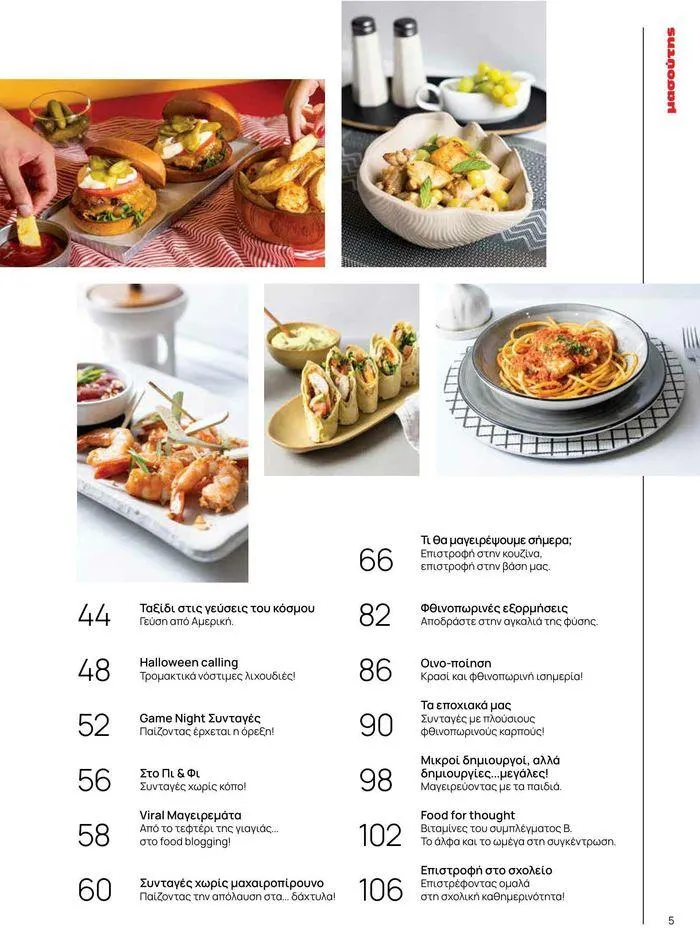 μασούτης

44 Ταξίδι στις γεύσεις του κόσμου
Γεύση από Αμερική.

48 Halloween calling
Τρομακτικά νόστιμες λιχουδιές!

52 Game Night Συνταγές
Παίζοντας έρχεται η όρεξη!

56 Στο Πι & Φι
Συνταγές χωρίς κόπο!

58 Viral Μαγειρέματα
Από το τεφτέρι της γιαγιάς... στο food blogging!

60 Συνταγές χωρίς μαχαιροπίρουνο
Παίζοντας την απόλαυση στα... δάχτυλα!

66 Τι θα μαγειρέψουμε σήμερα;
Επιστροφή στην κουζίνα, επιστροφή στην βάση μας.

82 Φθινοπωρινές εξορμήσεις
Αποδράστε στην αγκαλιά της φύσης.

86 Οινο-ποίηση
Κρασί και φθινοπωρινή ισημερία!

90 Τα εποχιακά μας
Συνταγές με πλούσιους φθινοπωρινούς καρπούς!

98 Μικροί δημιουργοί, αλλά δημιουργίες...μεγάλες!
Μαγειρεύοντας με τα παιδιά.

102 Food for thought
Βιταμίνες του συμπλέγματος Β. Το άλφα και το ωμέγα στη συγκέντρωση.

106 Επιστροφή στο σχολείο
Επιστρέφοντας ομαλά στη σχολική καθημερινότητα!

5